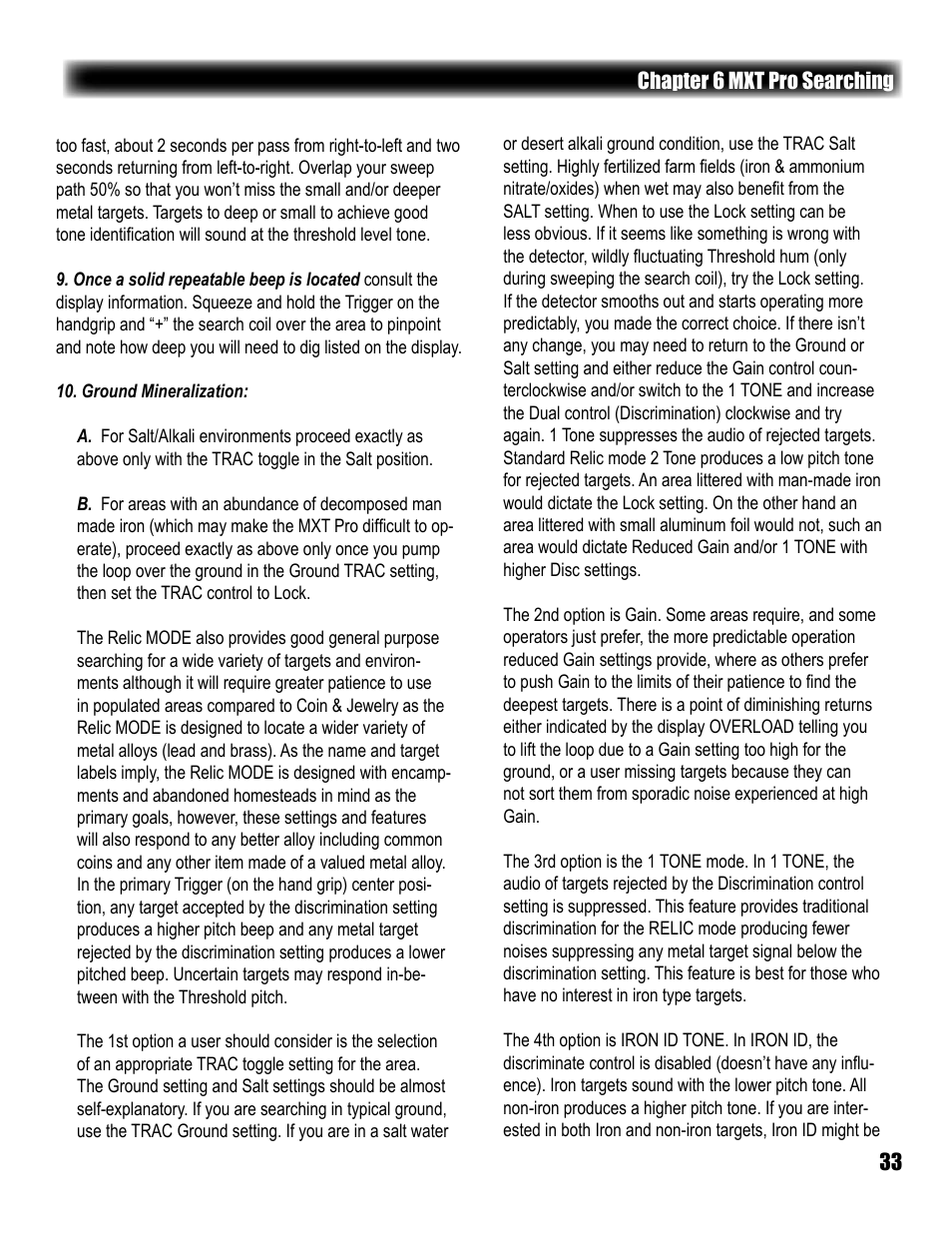 Chapter 6 MXT Pro Searching

too fast, about 2 seconds per pass from right-to-left and two seconds returning from left-to-right. Overlap your sweep path 50% so that you won't miss the small and/or deeper metal targets. Targets to deep or small to achieve good tone identification will sound at the threshold level tone.

9. Once a solid repeatable beep is located consult the display information. Squeeze and hold the Trigger on the handgrip and "+" the search coil over the area to pinpoint and note how deep you will need to dig listed on the display.

10. Ground Mineralization:

A. For Salt/Alkali environments proceed exactly as above only with the TRAC toggle in the Salt position.

B. For areas with an abundance of decomposed man made iron (which may make the MXT Pro difficult to operate), proceed exactly as above only once you pump the loop over the ground in the Ground TRAC setting, then set the TRAC control to Lock.

The Relic MODE also provides good general purpose searching for a wide variety of targets and environments although it will require greater patience to use in populated areas compared to Coin & Jewelry as the Relic MODE is designed to locate a wider variety of metal alloys (lead and brass). As the name and target labels imply, the Relic MODE is designed with encampments and abandoned homesteads in mind as the primary goals, however, these settings and features will also respond to any better alloy including common coins and any other item made of a valued metal alloy. In the primary Trigger (on the hand grip) center position, any target accepted by the discrimination setting produces a higher pitch beep and any metal target rejected by the discrimination setting produces a lower pitched beep. Uncertain targets may respond in-between with the Threshold pitch.

The 1st option a user should consider is the selection of an appropriate TRAC toggle setting for the area. The Ground setting and Salt settings should be almost self-explanatory. If you are searching in typical ground, use the TRAC Ground setting. If you are in a salt water or desert alkali ground condition, use the TRAC Salt setting. Highly fertilized farm fields (iron & ammonium nitrate/oxides) when wet may also benefit from the SALT setting. When to use the Lock setting can be less obvious. If it seems like something is wrong with the detector, wildly fluctuating Threshold hum (only during sweeping the search coil), try the Lock setting. If the detector smooths out and starts operating more predictably, you made the correct choice. If there isn't any change, you may need to return to the Ground or Salt setting and either reduce the Gain control counterclockwise and/or switch to the 1 TONE and increase the Dual control (Discrimination) clockwise and try again. 1 Tone suppresses the audio of rejected targets. Standard Relic mode 2 Tone produces a low pitch tone for rejected targets. An area littered with man-made iron would dictate the Lock setting. On the other hand an area littered with small aluminum foil would not, such an area would dictate Reduced Gain and/or 1 TONE with higher Disc settings.

The 2nd option is Gain. Some areas require, and some operators just prefer, the more predictable operation reduced Gain settings provide, where as others prefer to push Gain to the limits of their patience to find the deepest targets. There is a point of diminishing returns either indicated by the display OVERLOAD telling you to lift the loop due to a Gain setting too high for the ground, or a user missing targets because they can not sort them from sporadic noise experienced at high Gain.

The 3rd option is the 1 TONE mode. In 1 TONE, the audio of targets rejected by the Discrimination control setting is suppressed. This feature provides traditional discrimination for the RELIC mode producing fewer noises suppressing any metal target signal below the discrimination setting. This feature is best for those who have no interest in iron type targets.

The 4th option is IRON ID TONE. In IRON ID, the discriminate control is disabled (doesn't have any influence). Iron targets sound with the lower pitch tone. All non-iron produces a higher pitch tone. If you are interested in both Iron and non-iron targets, Iron ID might be

33